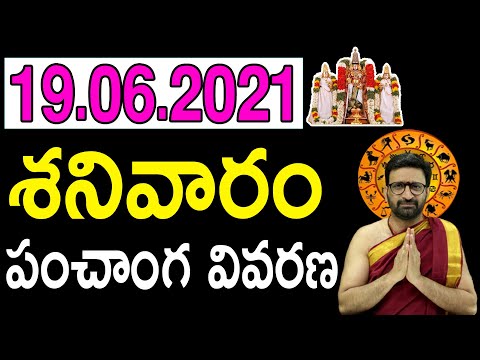 19.06.2021

శనివారం

పంచాంగ వివరణ